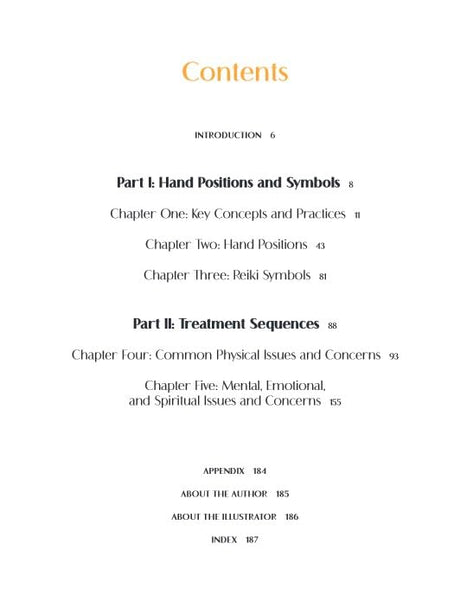 Contents

INTRODUCTION 6

Part I: Hand Positions and Symbols 8

Chapter One: Key Concepts and Practices 11

Chapter Two: Hand Positions 43

Chapter Three: Reiki Symbols 81

Part II: Treatment Sequences 88

Chapter Four: Common Physical Issues and Concerns 93

Chapter Five: Mental, Emotional, and Spiritual Issues and Concerns 155

APPENDIX 184

ABOUT THE AUTHOR 185

ABOUT THE ILLUSTRATOR 186

INDEX 187